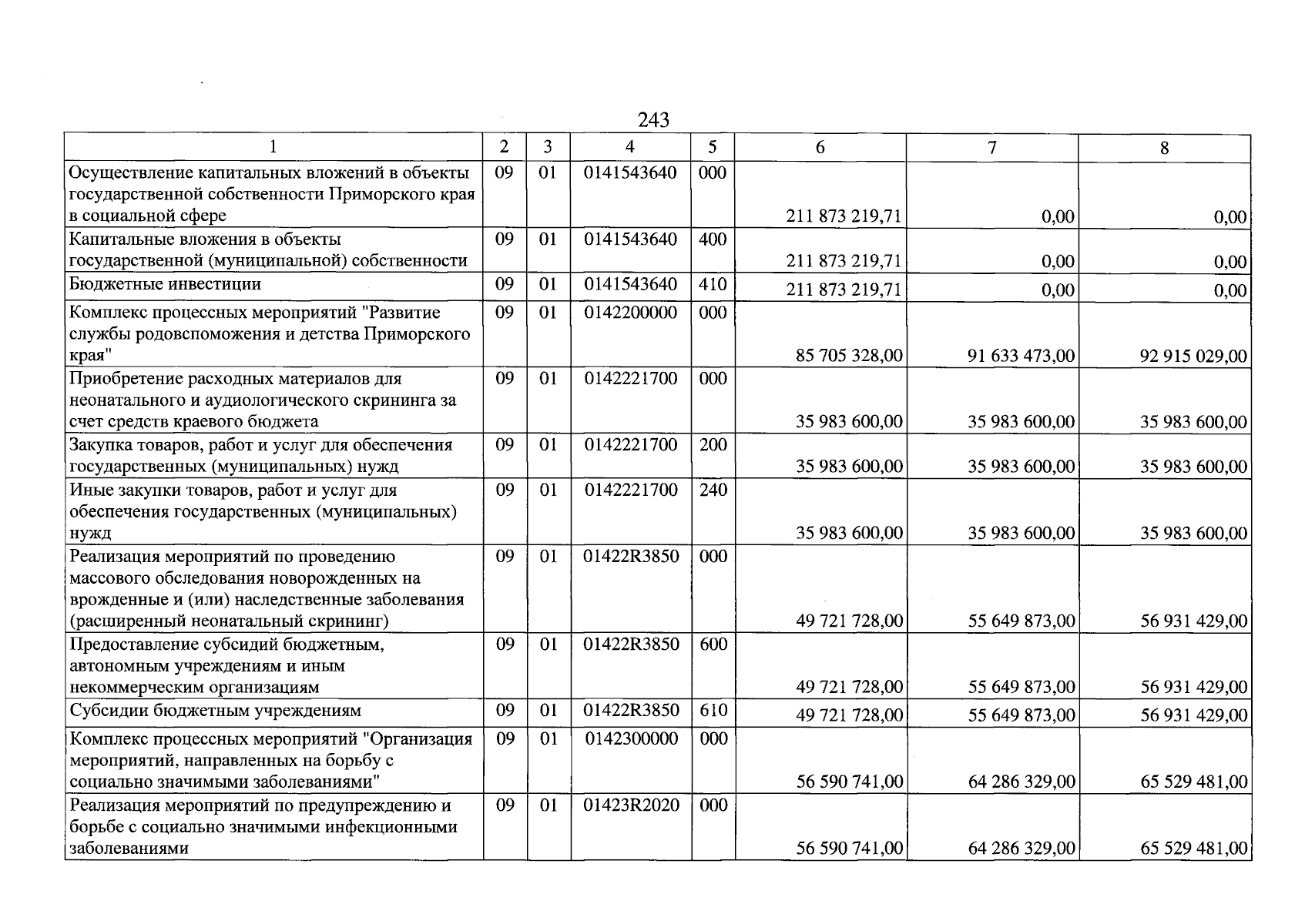 243

| 1 | 2 | 3 | 4 | 5 | 6 | 7 | 8 |
|---|---|---|---|---|---|---|---|
| Осуществление капитальных вложений в объекты государственной собственности Приморского края в социальной сфере | 09 | 01 | 0141543640 | 000 | 211 873 219,71 | 0,00 | 0,00 |
| Капитальные вложения в объекты государственной (муниципальной) собственности | 09 | 01 | 0141543640 | 400 | 211 873 219,71 | 0,00 | 0,00 |
| Бюджетные инвестиции | 09 | 01 | 0141543640 | 410 | 211 873 219,71 | 0,00 | 0,00 |
| Комплекс процессных мероприятий "Развитие службы родовспоможения и детства Приморского края" | 09 | 01 | 0142200000 | 000 | 85 705 328,00 | 91 633 473,00 | 92 915 029,00 |
| Приобретение расходных материалов для неонатального и аудиологического скрининга за счет средств краевого бюджета | 09 | 01 | 0142221700 | 000 | 35 983 600,00 | 35 983 600,00 | 35 983 600,00 |
| Закупка товаров, работ и услуг для обеспечения государственных (муниципальных) нужд | 09 | 01 | 0142221700 | 200 | 35 983 600,00 | 35 983 600,00 | 35 983 600,00 |
| Иные закупки товаров, работ и услуг для обеспечения государственных (муниципальных) нужд | 09 | 01 | 0142221700 | 240 | 35 983 600,00 | 35 983 600,00 | 35 983 600,00 |
| Реализация мероприятий по проведению массового обследования новорожденных на врожденные и (или) наследственные заболевания (расширенный неонатальный скрининг) | 09 | 01 | 01422R3850 | 000 | 49 721 728,00 | 55 649 873,00 | 56 931 429,00 |
| Предоставление субсидий бюджетным, автономным учреждениям и иным некоммерческим организациям | 09 | 01 | 01422R3850 | 600 | 49 721 728,00 | 55 649 873,00 | 56 931 429,00 |
| Субсидии бюджетным учреждениям | 09 | 01 | 01422R3850 | 610 | 49 721 728,00 | 55 649 873,00 | 56 931 429,00 |
| Комплекс процессных мероприятий "Организация мероприятий, направленных на борьбу с социально значимыми заболеваниями" | 09 | 01 | 0142300000 | 000 | 56 590 741,00 | 64 286 329,00 | 65 529 481,00 |
| Реализация мероприятий по предупреждению и борьбе с социально значимыми инфекционными заболеваниями | 09 | 01 | 01423R2020 | 000 | 56 590 741,00 | 64 286 329,00 | 65 529 481,00 |